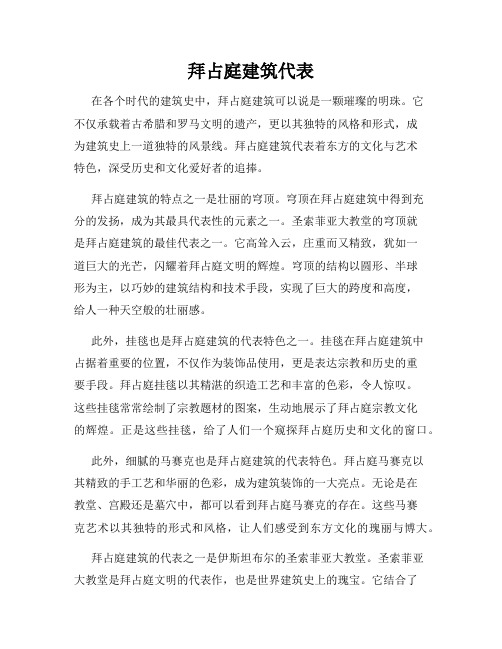 拜占庭建筑代表

在各个时代的建筑史中，拜占庭建筑可以说是一颗璀璨的明珠。它不仅承载着古希腊和罗马文明的遗产，更以其独特的风格和形式，成为建筑史上一道独特的风景线。拜占庭建筑代表着东方的文化与艺术特色，深受历史和文化爱好者的追捧。

拜占庭建筑的特点之一是壮丽的穹顶。穹顶在拜占庭建筑中得到充分的发扬，成为其最具代表性的元素之一。圣索菲亚大教堂的穹顶就是拜占庭建筑的最佳代表之一。它高耸入云，庄重而又精致，犹如一道巨大的光芒，闪耀着拜占庭文明的辉煌。穹顶的结构以圆形、半球形为主，以巧妙的建筑结构和技术手段，实现了巨大的跨度和高度，给人一种天空般的壮丽感。

此外，挂毯也是拜占庭建筑的代表特色之一。挂毯在拜占庭建筑中占据着重要的位置，不仅作为装饰品使用，更是表达宗教和历史的重要手段。拜占庭挂毯以其精湛的织造工艺和丰富的色彩，令人惊叹。这些挂毯常常绘制了宗教题材的图案，生动地展示了拜占庭宗教文化的辉煌。正是这些挂毯，给了人们一个窥探拜占庭历史和文化的窗口。

此外，细腻的马赛克也是拜占庭建筑的代表特色。拜占庭马赛克以其精致的手工艺和华丽的色彩，成为建筑装饰的一大亮点。无论是在教堂、宫殿还是墓穴中，都可以看到拜占庭马赛克的存在。这些马赛克艺术以其独特的形式和风格，让人们感受到东方文化的瑰丽与博大。

拜占庭建筑的代表之一是伊斯坦布尔的圣索菲亚大教堂。圣索菲亚大教堂是拜占庭文明的代表作，也是世界建筑史上的瑰宝。它结合了